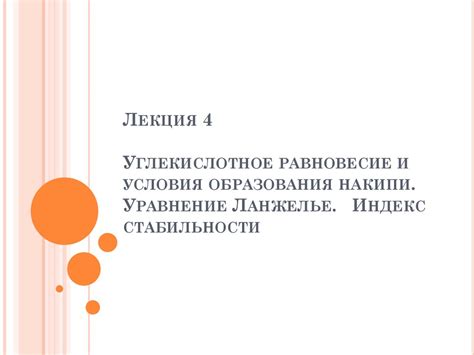 Лекция 4

Углекислотное равновесие и условия образования накипи. Уравнение Ланжелье. Индекс стабильности